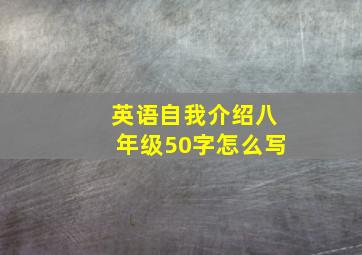 英语自我介绍八年级50字怎么写